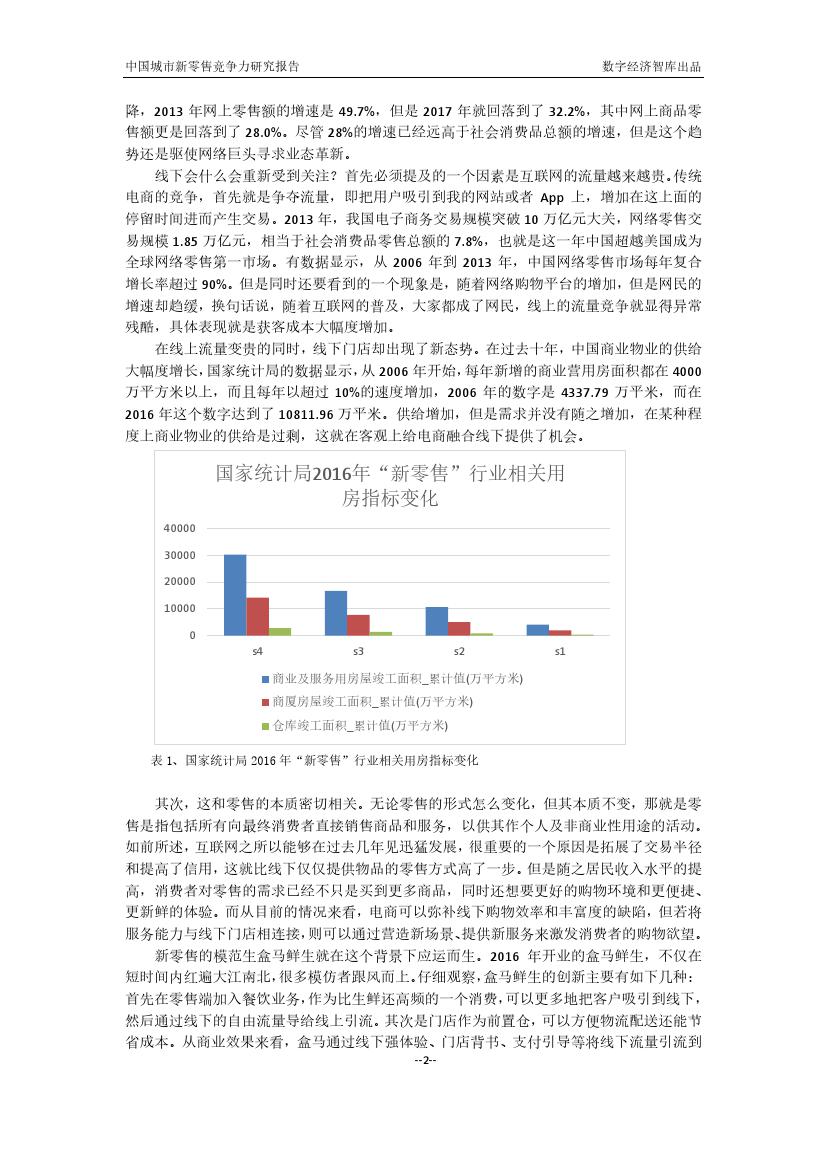 中国城市新零售竞争力研究报告

数字经济智库出品

降，2013 年网上零售额的增速是 49.7%，但是 2017 年就回落到了 32.2%，其中网上商品零售额更是回落到了 28.0%。尽管 28%的增速已经远高于社会消费品总额的增速，但是这个趋势还是驱使网络巨头寻求业态革新。

线下会什么会重新受到关注？首先必须提及的一个因素是互联网的流量越来越贵。传统电商的竞争，首先就是争夺流量，即把用户吸引到我的网站或者 App 上，增加在这上面的停留时间进而产生交易。2013 年，我国电子商务交易规模突破 10 万亿元大关，网络零售交易规模 1.85 万亿元，相当于社会消费品零售总额的 7.8%，也就是这一年中国超越美国成为全球网络零售第一市场。有数据显示，从 2006 年到 2013 年，中国网络零售市场每年复合增长率超过 90%。但是同时还要看到的一个现象是，随着网络购物平台的增加，但是网民的增速却趋缓，换句话说，随着互联网的普及，大家都成了网民，线上的流量竞争就显得异常残酷，具体表现就是获客成本大幅度增加。

在线上流量变贵的同时，线下门店却出现了新态势。在过去十年，中国商业物业的供给大幅度增长，国家统计局的数据显示，从 2006 年开始，每年新增的商业营用房面积都在 4000 万平方米以上，而且每年以超过 10%的速度增加，2006 年的数字是 4337.79 万平米，而在 2016 年这个数字达到了 10811.96 万平米。供给增加，但是需求并没有随之增加，在某种程度上商业物业的供给是过剩，这就在客观上给电商融合线下提供了机会。

国家统计局2016年“新零售”行业相关用房指标变化

40000
30000
20000
10000
0

s4 s3 s2 s1

商业及服务用房屋竣工面积_累计值(万平方米)
商厦房屋竣工面积_累计值(万平方米)
仓库竣工面积_累计值(万平方米)

表 1、国家统计局 2016 年“新零售”行业相关用房指标变化

其次，这和零售的本质密切相关。无论零售的形式怎么变化，但其本质不变，那就是零售是指包括所有向最终消费者直接销售商品和服务，以供其作个人及非商业性用途的活动。如前所述，互联网之所以能够在过去几年见迅猛发展，很重要的一个原因是拓展了交易半径和提高了信用，这就比线下仅仅提供物品的零售方式高了一步。但是随之居民收入水平的提高，消费者对零售的需求已经不只是买到更多商品，同时还想要更好的购物环境和更便捷、更新鲜的体验。而从目前的情况来看，电商可以弥补线下购物效率和丰富度的缺陷，但若将服务能力与线下门店相连接，则可以通过营造新场景、提供新服务来激发消费者的购物欲望。

新零售的模范生盒马鲜生就在这个背景下应运而生。2016 年开业的盒马鲜生，不仅在短时间内红遍大江南北，很多模仿者跟风而上。仔细观察，盒马鲜生的创新主要有如下几种：首先在零售端加入餐饮业务，作为比生鲜还高频的一个消费，可以更多地把客户吸引到线下，然后通过线下的自由流量导给线上引流。其次是门店作为前置仓，可以方便物流配送还能节省成本。从商业效果来看，盒马通过线下强体验、门店背书、支付引导等将线下流量引流到

--2--